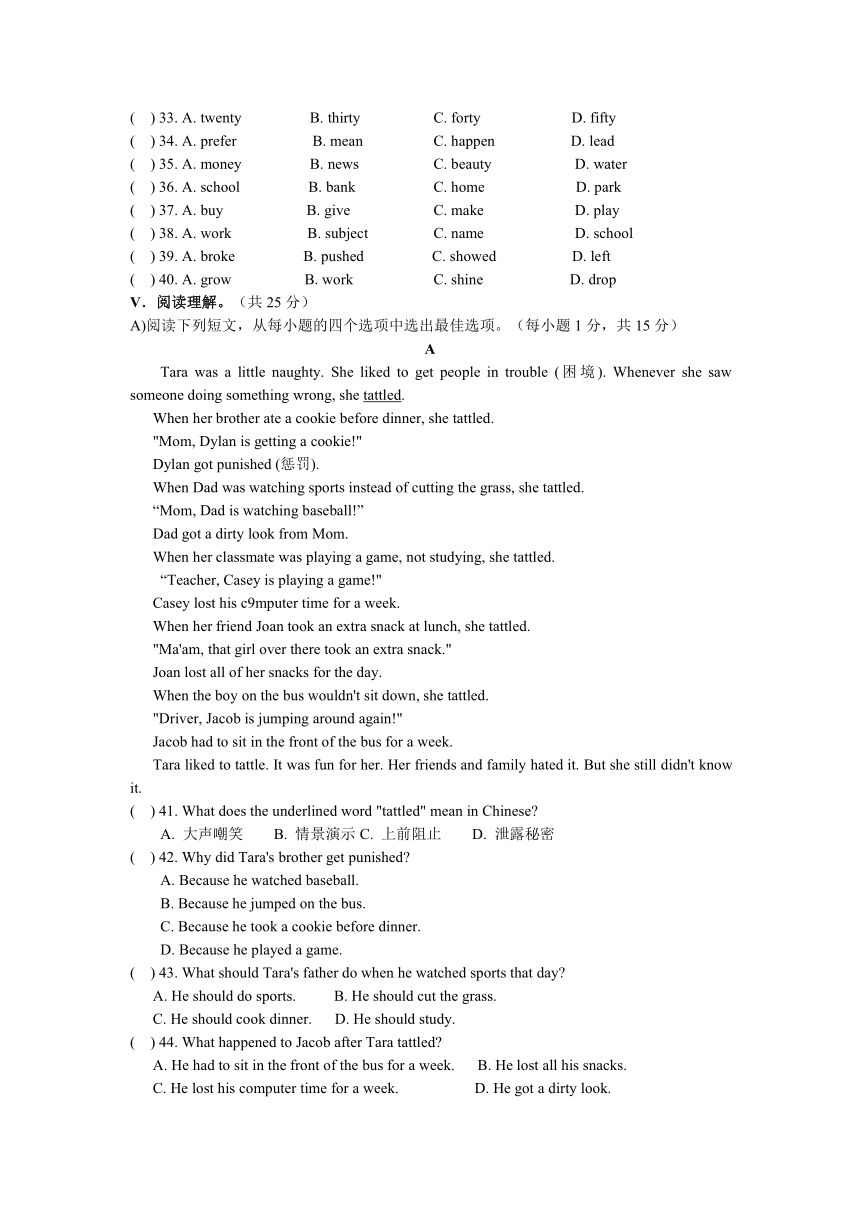 ( ) 33. A. twenty B. thirty C. forty D. fifty
( ) 34. A. prefer B. mean C. happen D. lead
( ) 35. A. money B. news C. beauty D. water
( ) 36. A. school B. bank C. home D. park
( ) 37. A. buy B. give C. make D. play
( ) 38. A. work B. subject C. name D. school
( ) 39. A. broke B. pushed C. showed D. left
( ) 40. A. grow B. work C. shine D. drop

V．阅读理解。（共 25 分）

A)阅读下列短文，从每小题的四个选项中选出最佳选项。（每小题 1 分，共 15 分）

A

Tara was a little naughty. She liked to get people in trouble (困境). Whenever she saw someone doing something wrong, she tattled.

When her brother ate a cookie before dinner, she tattled.

"Mom, Dylan is getting a cookie!"

Dylan got punished (惩罚).

When Dad was watching sports instead of cutting the grass, she tattled.

“Mom, Dad is watching baseball!”

Dad got a dirty look from Mom.

When her classmate was playing a game, not studying, she tattled.

“Teacher, Casey is playing a game!"

Casey lost his c9mputer time for a week.

When her friend Joan took an extra snack at lunch, she tattled.

"Ma'am, that girl over there took an extra snack."

Joan lost all of her snacks for the day.

When the boy on the bus wouldn't sit down, she tattled.

"Driver, Jacob is jumping around again!"

Jacob had to sit in the front of the bus for a week.

Tara liked to tattle. It was fun for her. Her friends and family hated it. But she still didn't know it.

( ) 41. What does the underlined word "tattled" mean in Chinese?
A. 大声嘲笑 B. 情景演示 C. 上前阻止 D. 泄露秘密

( ) 42. Why did Tara's brother get punished?
A. Because he watched baseball.
B. Because he jumped on the bus.
C. Because he took a cookie before dinner.
D. Because he played a game.

( ) 43. What should Tara's father do when he watched sports that day?
A. He should do sports. B. He should cut the grass.
C. He should cook dinner. D. He should study.

( ) 44. What happened to Jacob after Tara tattled?
A. He had to sit in the front of the bus for a week. B. He lost all his snacks.
C. He lost his computer time for a week. D. He got a dirty look.